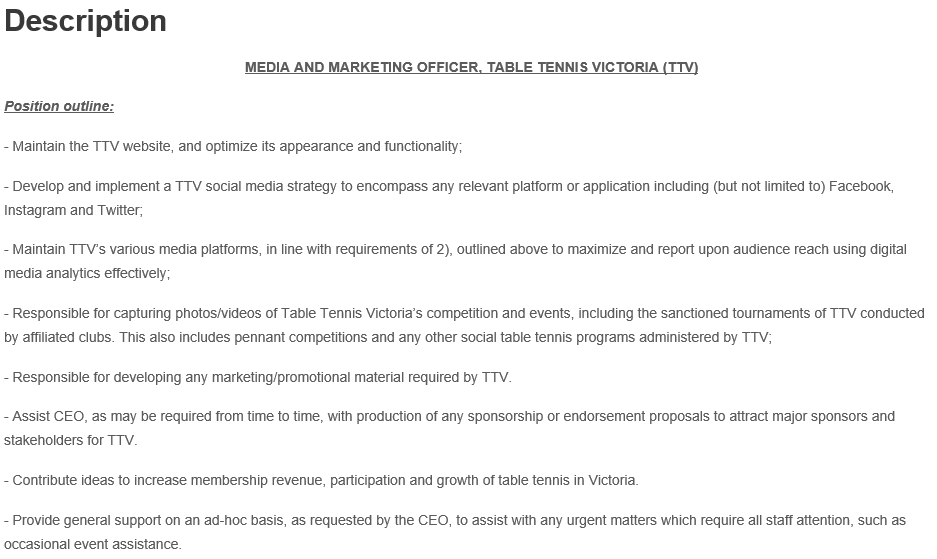 Description

MEDIA AND MARKETING OFFICER, TABLE TENNIS VICTORIA (TTV)

Position outline:

- Maintain the TTV website, and optimize its appearance and functionality;

- Develop and implement a TTV social media strategy to encompass any relevant platform or application including (but not limited to) Facebook, Instagram and Twitter;

- Maintain TTV's various media platforms, in line with requirements of 2), outlined above to maximize and report upon audience reach using digital media analytics effectively;

- Responsible for capturing photos/videos of Table Tennis Victoria's competition and events, including the sanctioned tournaments of TTV conducted by affiliated clubs. This also includes pennant competitions and any other social table tennis programs administered by TTV;

- Responsible for developing any marketing/promotional material required by TTV.

- Assist CEO, as may be required from time to time, with production of any sponsorship or endorsement proposals to attract major sponsors and stakeholders for TTV.

- Contribute ideas to increase membership revenue, participation and growth of table tennis in Victoria.

- Provide general support on an ad-hoc basis, as requested by the CEO, to assist with any urgent matters which require all staff attention, such as occasional event assistance.